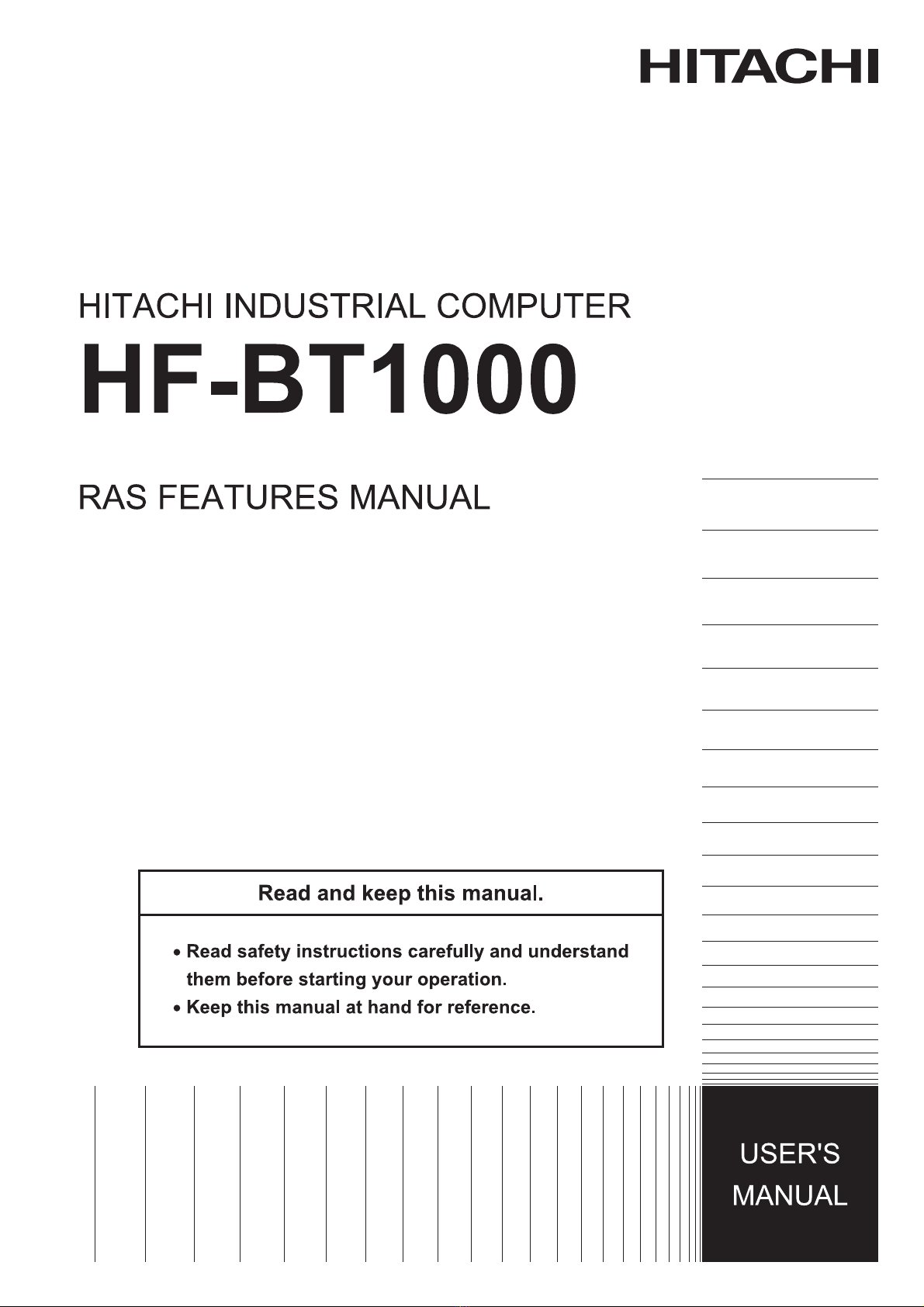 HITACHI

HITACHI INDUSTRIAL COMPUTER

HF-BT1000

RAS FEATURES MANUAL

Read and keep this manual.

• Read safety instructions carefully and understand them before starting your operation.
• Keep this manual at hand for reference.

USER'S MANUAL